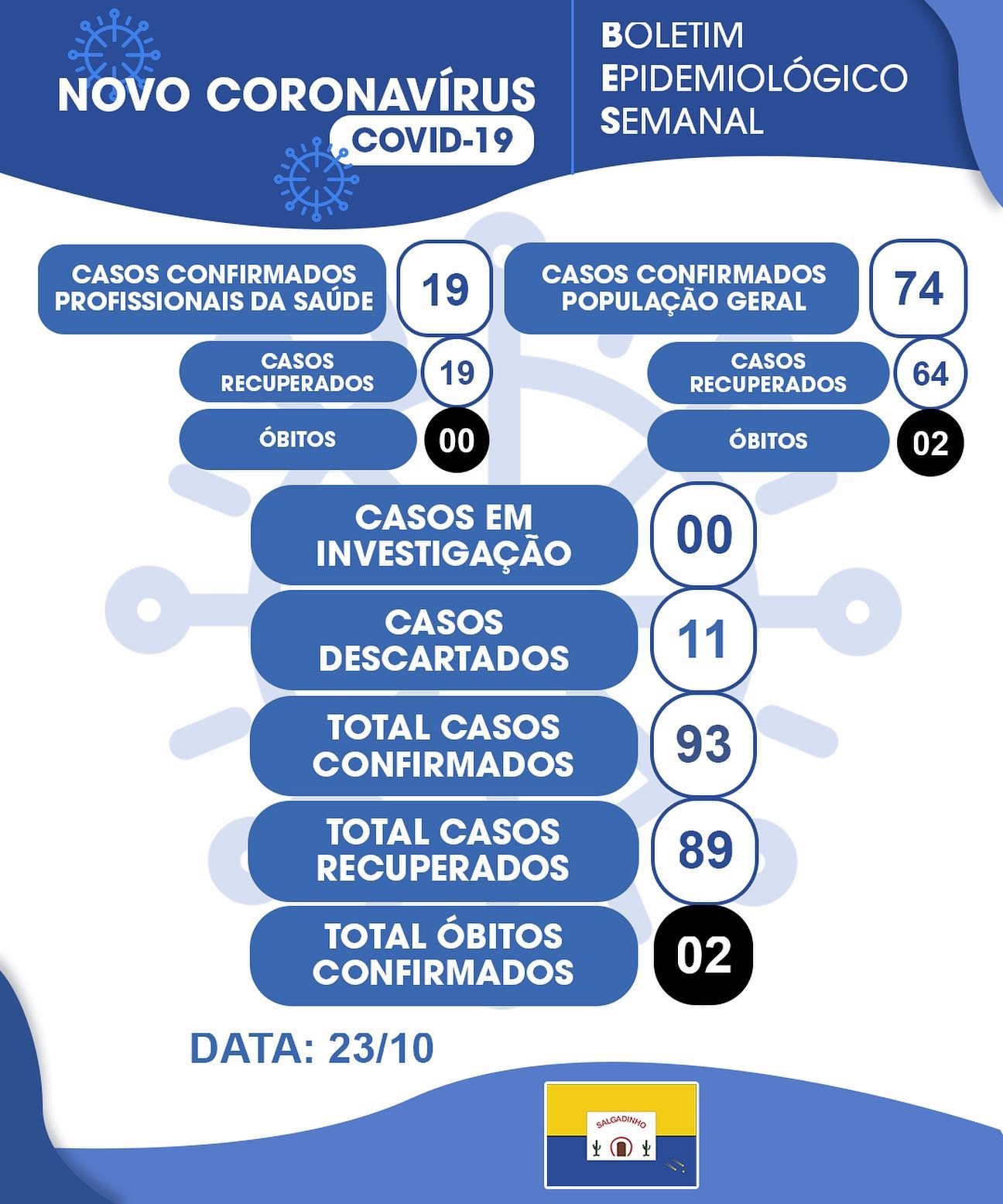 NOVO CORONAVÍRUS
COVID-19

BOLETIM
EPIDEMIOLÓGICO
SEMANAL

CASOS CONFIRMADOS PROFISSIONAIS DA SAÚDE 19

CASOS RECUPERADOS 19

ÓBITOS 00

CASOS CONFIRMADOS POPULAÇÃO GERAL 74

CASOS RECUPERADOS 64

ÓBITOS 02

CASOS EM INVESTIGAÇÃO 00

CASOS DESCARTADOS 11

TOTAL CASOS CONFIRMADOS 93

TOTAL CASOS RECUPERADOS 89

TOTAL ÓBITOS CONFIRMADOS 02

DATA: 23/10

SALGADINHO